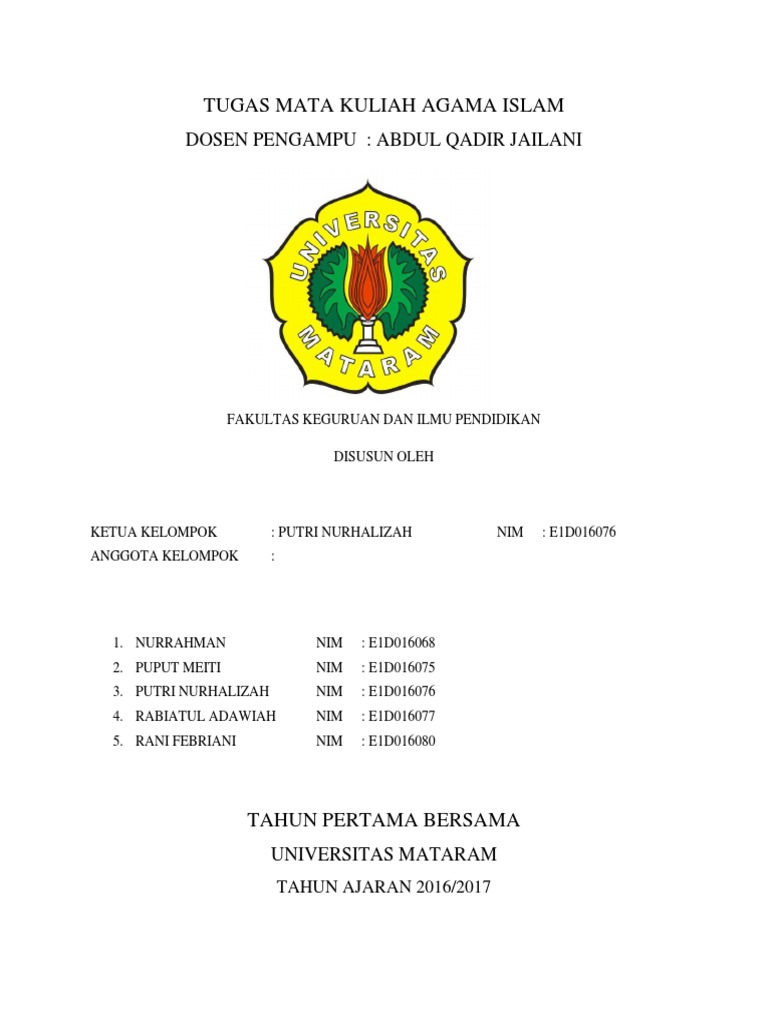 TUGAS MATA KULIAH AGAMA ISLAM
DOSEN PENGAMPU : ABDUL QADIR JAILANI

UNIVERSITAS MATARAM

FAKULTAS KEGURUAN DAN ILMU PENDIDIKAN

DISUSUN OLEH

KETUA KELOMPOK : PUTRI NURHALIZAH NIM : E1D016076
ANGGOTA KELOMPOK :

1. NURRAHMAN NIM : E1D016068
2. PUPUT MEITI NIM : E1D016075
3. PUTRI NURHALIZAH NIM : E1D016076
4. RABIATUL ADAWIAH NIM : E1D016077
5. RANI FEBRIANI NIM : E1D016080

TAHUN PERTAMA BERSAMA
UNIVERSITAS MATARAM
TAHUN AJARAN 2016/2017